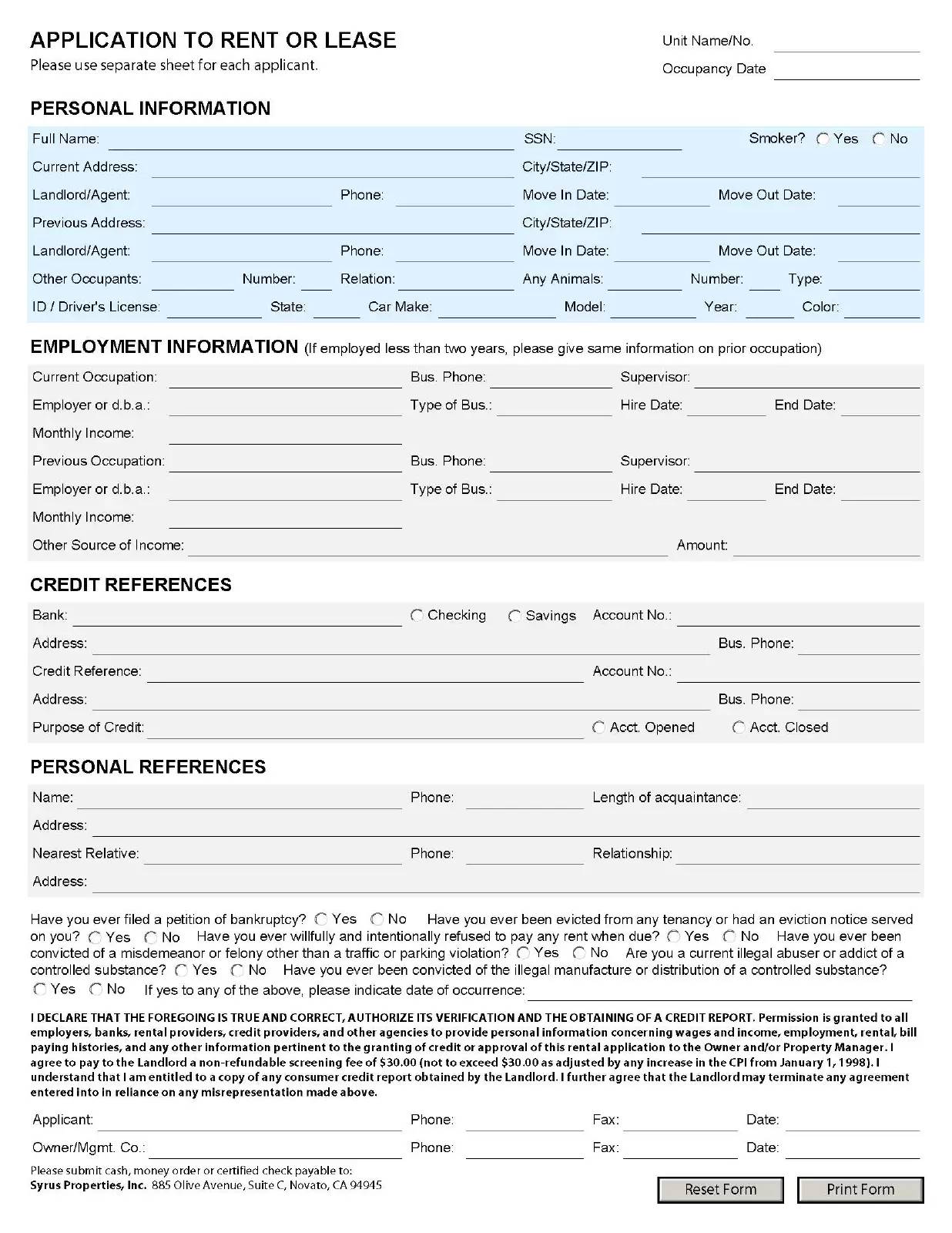 APPLICATION TO RENT OR LEASE
Please use separate sheet for each applicant.

Unit Name/No.
Occupancy Date

PERSONAL INFORMATION

Full Name: SSN: Smoker? Yes No
Current Address: City/State/ZIP:
Landlord/Agent: Phone: Move In Date: Move Out Date:
Previous Address: City/State/ZIP:
Landlord/Agent: Phone: Move In Date: Move Out Date:
Other Occupants: Number: Relation: Any Animals: Number: Type:
ID / Driver's License: State: Car Make: Model: Year: Color:

EMPLOYMENT INFORMATION (If employed less than two years, please give same information on prior occupation)

Current Occupation: Bus. Phone: Supervisor:
Employer or d.b.a.: Type of Bus.: Hire Date: End Date:
Monthly Income:
Previous Occupation: Bus. Phone: Supervisor:
Employer or d.b.a.: Type of Bus.: Hire Date: End Date:
Monthly Income:
Other Source of Income: Amount:

CREDIT REFERENCES

Bank: Checking Savings Account No.:
Address: Bus. Phone:
Credit Reference: Account No.:
Address: Bus. Phone:
Purpose of Credit: Acct. Opened Acct. Closed

PERSONAL REFERENCES

Name: Phone: Length of acquaintance:
Address:
Nearest Relative: Phone: Relationship:
Address:

Have you ever filed a petition of bankruptcy? Yes No Have you ever been evicted from any tenancy or had an eviction notice served on you? Yes No Have you ever willfully and intentionally refused to pay any rent when due? Yes No Have you ever been convicted of a misdemeanor or felony other than a traffic or parking violation? Yes No Are you a current illegal abuser or addict of a controlled substance? Yes No Have you ever been convicted of the illegal manufacture or distribution of a controlled substance? Yes No If yes to any of the above, please indicate date of occurrence:

I DECLARE THAT THE FOREGOING IS TRUE AND CORRECT, AUTHORIZE ITS VERIFICATION AND THE OBTAINING OF A CREDIT REPORT. Permission is granted to all employers, banks, rental providers, credit providers, and other agencies to provide personal information concerning wages and income, employment, rental, bill paying histories, and any other information pertinent to the granting of credit or approval of this rental application to the Owner and/or Property Manager. I agree to pay to the Landlord a non-refundable screening fee of $30.00 (not to exceed $30.00 as adjusted by any increase in the CPI from January 1, 1998). I understand that I am entitled to a copy of any consumer credit report obtained by the Landlord. I further agree that the Landlord may terminate any agreement entered into in reliance on any misrepresentation made above.

Applicant: Phone: Fax: Date:
Owner/Mgmt. Co.: Phone: Fax: Date:

Please submit cash, money order or certified check payable to:
Syrus Properties, Inc. 885 Olive Avenue, Suite C, Novato, CA 94945

Reset Form Print Form